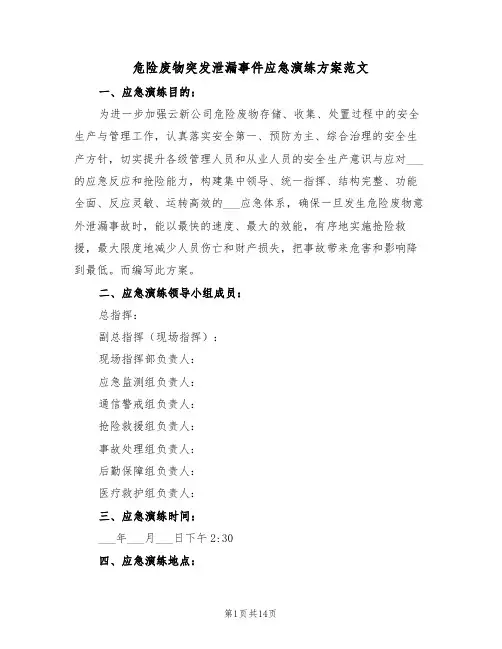 危险废物突发泄漏事件应急演练方案范文

一、应急演练目的：

为进一步加强云新公司危险废物存储、收集、处置过程中的安全生产与管理工作，认真落实安全第一、预防为主、综合治理的安全生产方针，切实提升各级管理人员和从业人员的安全生产意识与应对___的应急反应和抢险能力，构建集中领导、统一指挥、结构完整、功能全面、反应灵敏、运转高效的___应急体系，确保一旦发生危险废物意外泄漏事故时，能以最快的速度、最大的效能，有序地实施抢险救援，最大限度地减少人员伤亡和财产损失，把事故带来危害和影响降到最低。而编写此方案。

二、应急演练领导小组成员：

总指挥：

副总指挥（现场指挥）：

现场指挥部负责人：

应急监测组负责人：

通信警戒组负责人：

抢险救援组负责人：

事故处理组负责人：

后勤保障组负责人：

医疗救护组负责人：

三、应急演练时间：

___年___月___日下午2:30

四、应急演练地点：

第1页共14页